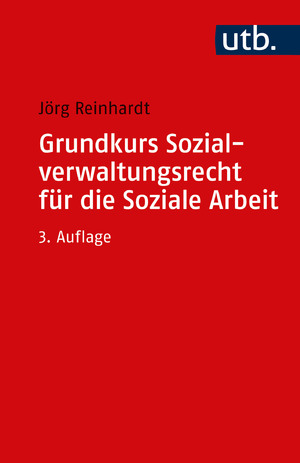 utb.

Jörg Reinhardt

Grundkurs Sozialverwaltungsrecht für die Soziale Arbeit

3. Auflage